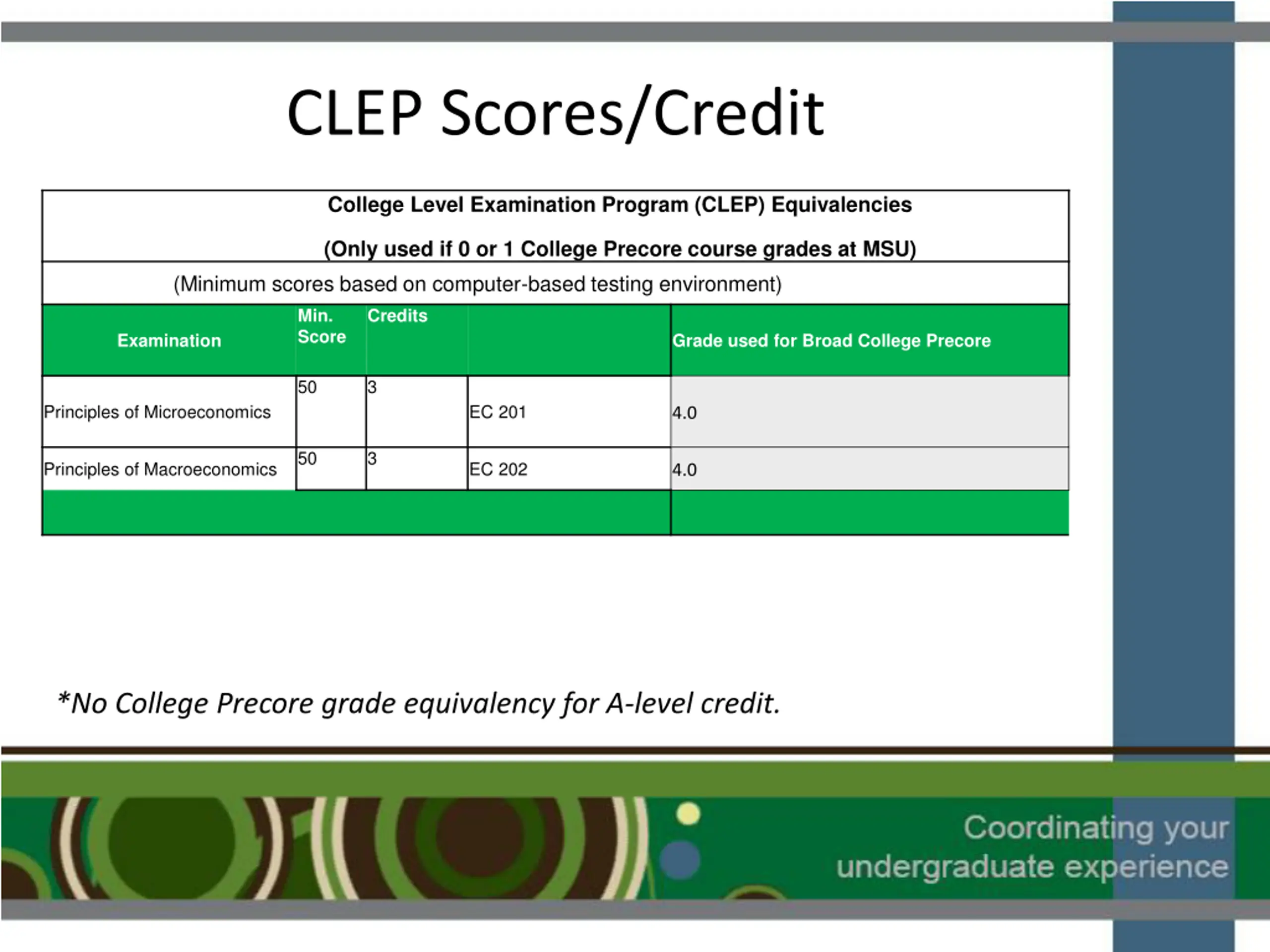 CLEP Scores/Credit

College Level Examination Program (CLEP) Equivalencies

(Only used if 0 or 1 College Precore course grades at MSU)

(Minimum scores based on computer-based testing environment)

| Examination | Min. Score | Credits | | Grade used for Broad College Precore |
|---|---|---|---|---|
| Principles of Microeconomics | 50 | 3 | EC 201 | 4.0 |
| Principles of Macroeconomics | 50 | 3 | EC 202 | 4.0 |

*No College Precore grade equivalency for A-level credit.

Coordinating your undergraduate experience